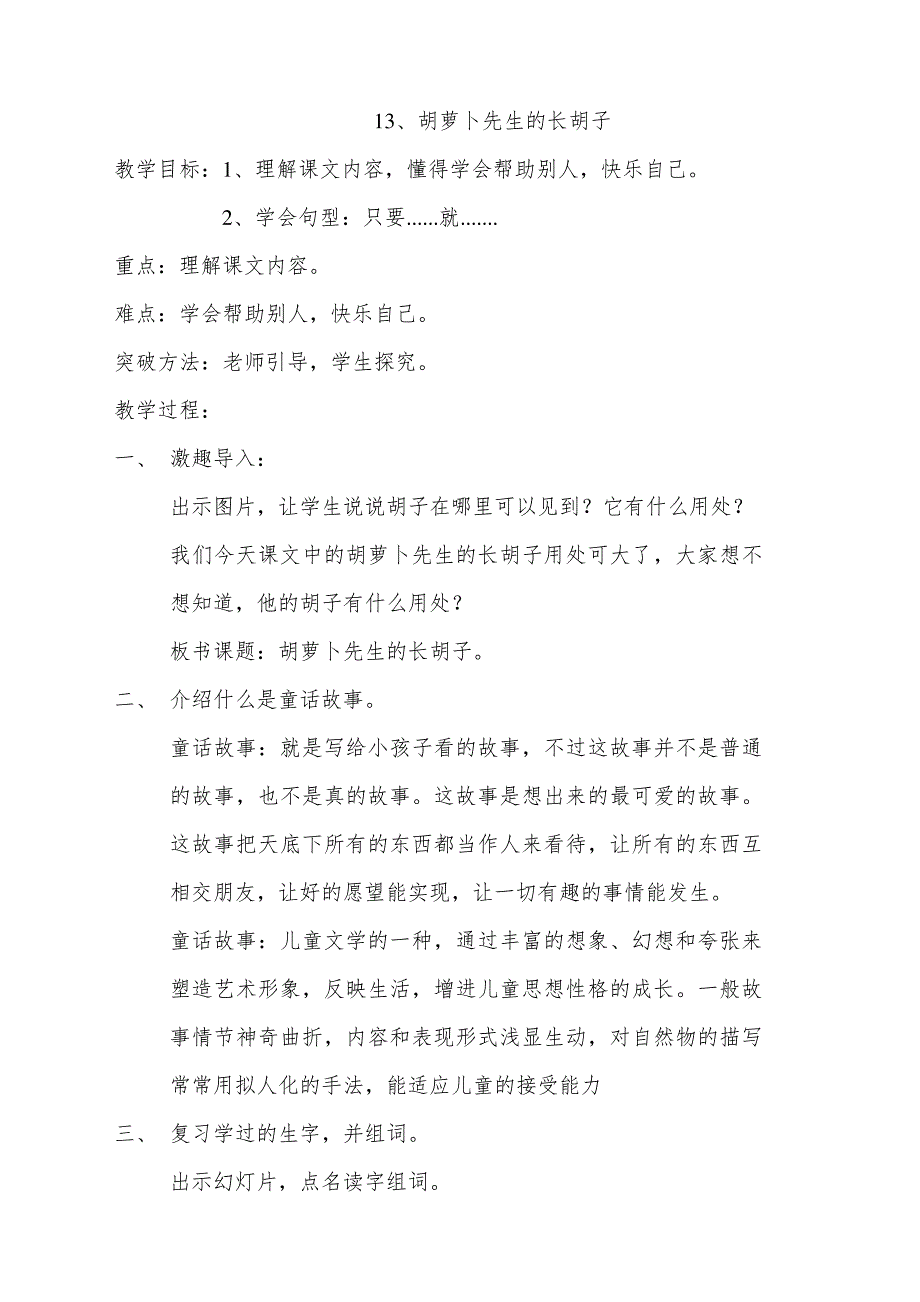 13、胡萝卜先生的长胡子

教学目标：1、理解课文内容，懂得学会帮助别人，快乐自己。

2、学会句型：只要......就.......

重点：理解课文内容。

难点：学会帮助别人，快乐自己。

突破方法：老师引导，学生探究。

教学过程：

一、 激趣导入：

出示图片，让学生说说胡子在哪里可以见到？它有什么用处？我们今天课文中的胡萝卜先生的长胡子用处可大了，大家想不想知道，他的胡子有什么用处？

板书课题：胡萝卜先生的长胡子。

二、 介绍什么是童话故事。

童话故事：就是写给小孩子看的故事，不过这故事并不是普通的故事，也不是真的故事。这故事是想出来的最可爱的故事。这故事把天底下所有的东西都当作人来看待，让所有的东西互相交朋友，让好的愿望能实现，让一切有趣的事情能发生。

童话故事：儿童文学的一种，通过丰富的想象、幻想和夸张来塑造艺术形象，反映生活，增进儿童思想性格的成长。一般故事情节神奇曲折，内容和表现形式浅显生动，对自然物的描写常常用拟人化的手法，能适应儿童的接受能力

三、 复习学过的生字，并组词。

出示幻灯片，点名读字组词。